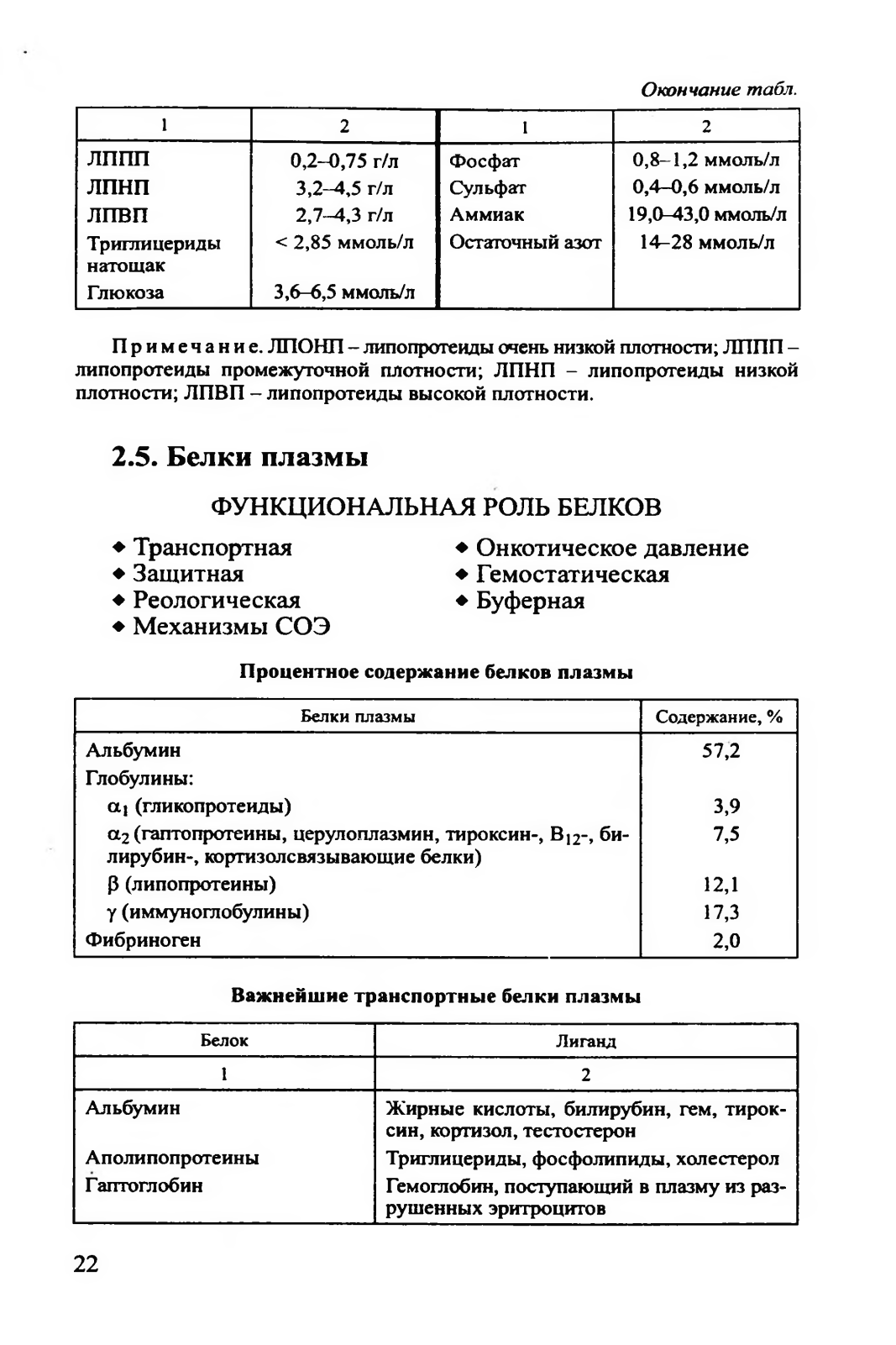 Окончание табл.

| 1 | 2 | 1 | 2 |
|---|---|---|---|
| ЛППП | 0,2–0,75 г/л | Фосфат | 0,8–1,2 ммоль/л |
| ЛПНП | 3,2–4,5 г/л | Сульфат | 0,4–0,6 ммоль/л |
| ЛПВП | 2,7–4,3 г/л | Аммиак | 19,0–43,0 ммоль/л |
| Триглицериды натощак | < 2,85 ммоль/л | Остаточный азот | 14–28 ммоль/л |
| Глюкоза | 3,6–6,5 ммоль/л | | |

Примечание. ЛПОНП – липопротеиды очень низкой плотности; ЛППП – липопротеиды промежуточной плотности; ЛПНП – липопротеиды низкой плотности; ЛПВП – липопротеиды высокой плотности.

2.5. Белки плазмы

ФУНКЦИОНАЛЬНАЯ РОЛЬ БЕЛКОВ

◆ Транспортная
◆ Защитная
◆ Реологическая
◆ Механизмы СОЭ

◆ Онкотическое давление
◆ Гемостатическая
◆ Буферная

Процентное содержание белков плазмы

| Белки плазмы | Содержание, % |
|---|---|
| Альбумин | 57,2 |
| Глобулины: | |
| $\alpha_1$ (гликопротеиды) | 3,9 |
| $\alpha_2$ (гаптопротеины, церулоплазмин, тироксин-, $B_{12}$-, билирубин-, кортизолсвязывающие белки) | 7,5 |
| $\beta$ (липопротеины) | 12,1 |
| $\gamma$ (иммуноглобулины) | 17,3 |
| Фибриноген | 2,0 |

Важнейшие транспортные белки плазмы

| Белок | Лиганд |
|---|---|
| 1 | 2 |
| Альбумин | Жирные кислоты, билирубин, гем, тироксин, кортизол, тестостерон |
| Аполипопротеины | Триглицериды, фосфолипиды, холестерол |
| Гаптоглобин | Гемоглобин, поступающий в плазму из разрушенных эритроцитов |

22